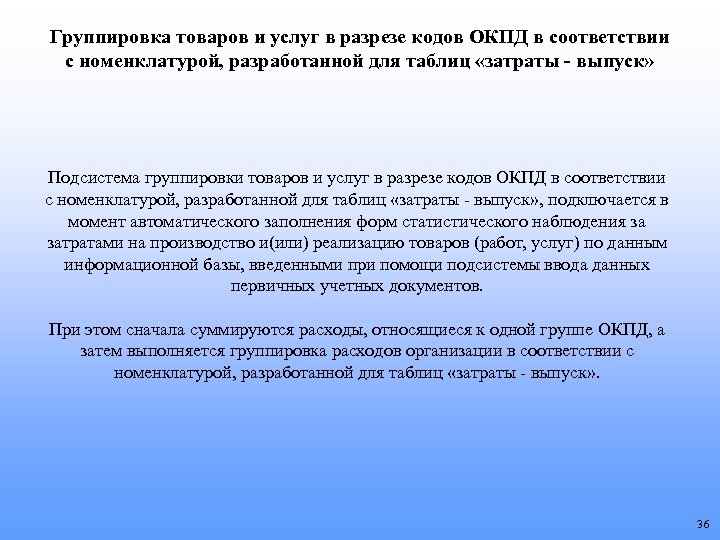 Группировка товаров и услуг в разрезе кодов ОКПД в соответствии с номенклатурой, разработанной для таблиц «затраты - выпуск»

Подсистема группировки товаров и услуг в разрезе кодов ОКПД в соответствии с номенклатурой, разработанной для таблиц «затраты - выпуск», подключается в момент автоматического заполнения форм статистического наблюдения за затратами на производство и(или) реализацию товаров (работ, услуг) по данным информационной базы, введенными при помощи подсистемы ввода данных первичных учетных документов.

При этом сначала суммируются расходы, относящиеся к одной группе ОКПД, а затем выполняется группировка расходов организации в соответствии с номенклатурой, разработанной для таблиц «затраты - выпуск».

36